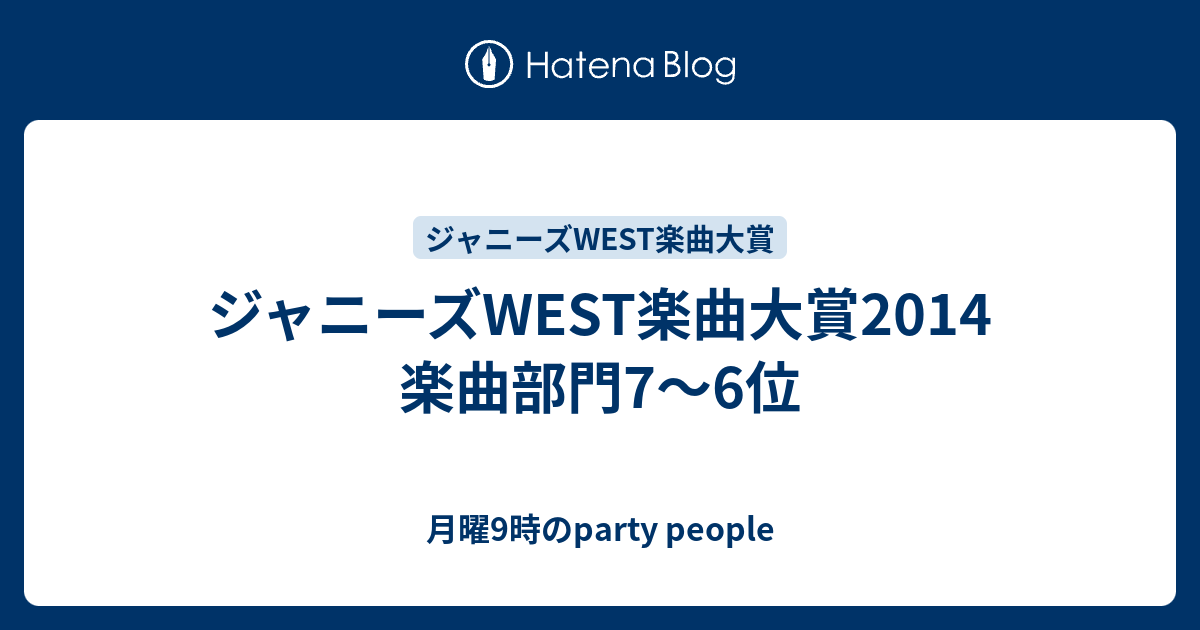 Hatena Blog

ジャニーズWEST楽曲大賞

ジャニーズWEST楽曲大賞2014 楽曲部門7〜6位

月曜9時のparty people